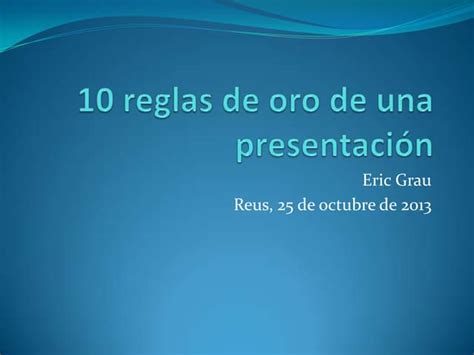 10 reglas de oro de una presentación

Eric Grau
Reus, 25 de octubre de 2013